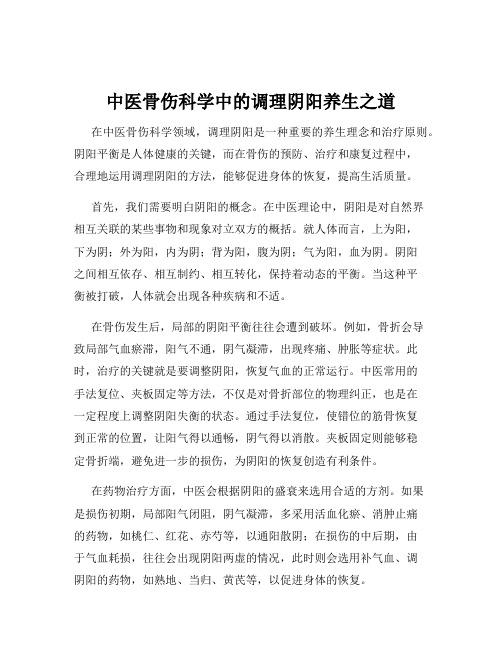 中医骨伤科学中的调理阴阳养生之道

在中医骨伤科学领域，调理阴阳是一种重要的养生理念和治疗原则。阴阳平衡是人体健康的关键，而在骨伤的预防、治疗和康复过程中，合理地运用调理阴阳的方法，能够促进身体的恢复，提高生活质量。

首先，我们需要明白阴阳的概念。在中医理论中，阴阳是对自然界相互关联的某些事物和现象对立双方的概括。就人体而言，上为阳，下为阴；外为阳，内为阴；背为阳，腹为阴；气为阳，血为阴。阴阳之间相互依存、相互制约、相互转化，保持着动态的平衡。当这种平衡被打破，人体就会出现各种疾病和不适。

在骨伤发生后，局部的阴阳平衡往往会遭到破坏。例如，骨折会导致局部气血瘀滞，阳气不通，阴气凝滞，出现疼痛、肿胀等症状。此时，治疗的关键就是要调整阴阳，恢复气血的正常运行。中医常用的手法复位、夹板固定等方法，不仅是对骨折部位的物理纠正，也是在一定程度上调整阴阳失衡的状态。通过手法复位，使错位的筋骨恢复到正常的位置，让阳气得以通畅，阴气得以消散。夹板固定则能够稳定骨折端，避免进一步的损伤，为阴阳的恢复创造有利条件。

在药物治疗方面，中医会根据阴阳的盛衰来选用合适的方剂。如果是损伤初期，局部阳气闭阻，阴气凝滞，多采用活血化瘀、消肿止痛的药物，如桃仁、红花、赤芍等，以通阳散阴；在损伤的中后期，由于气血耗损，往往会出现阴阳两虚的情况，此时则会选用补气血、调阴阳的药物，如熟地、当归、黄芪等，以促进身体的恢复。